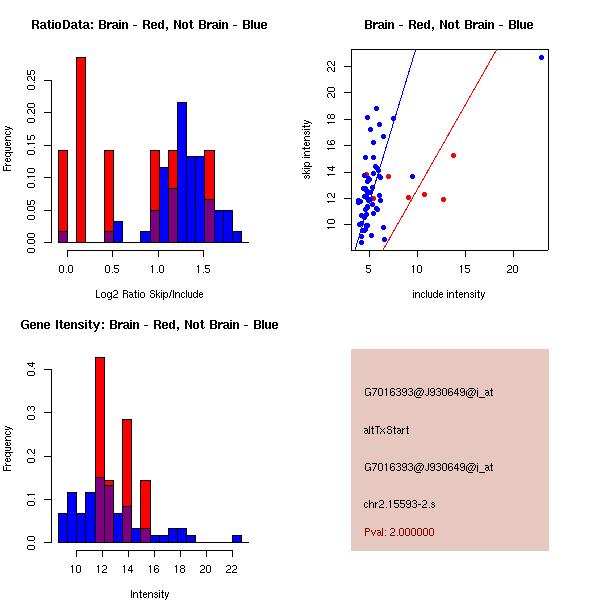 RatioData: Brain - Red, Not Brain - Blue

Frequency

0.00
0.05
0.10
0.15
0.20
0.25

0.0
0.5
1.0
1.5

Log2 Ratio Skip/Include

Brain - Red, Not Brain - Blue

skip intensity

10
12
14
16
18
20
22

5
10
15
20

include intensity

Gene Itensity: Brain - Red, Not Brain - Blue

Frequency

0.0
0.1
0.2
0.3
0.4

10
12
14
16
18
20
22

Intensity

G7016393@J930649@i_at

altTxStart

G7016393@J930649@i_at

chr2.15593-2.s

Pval: 2.000000